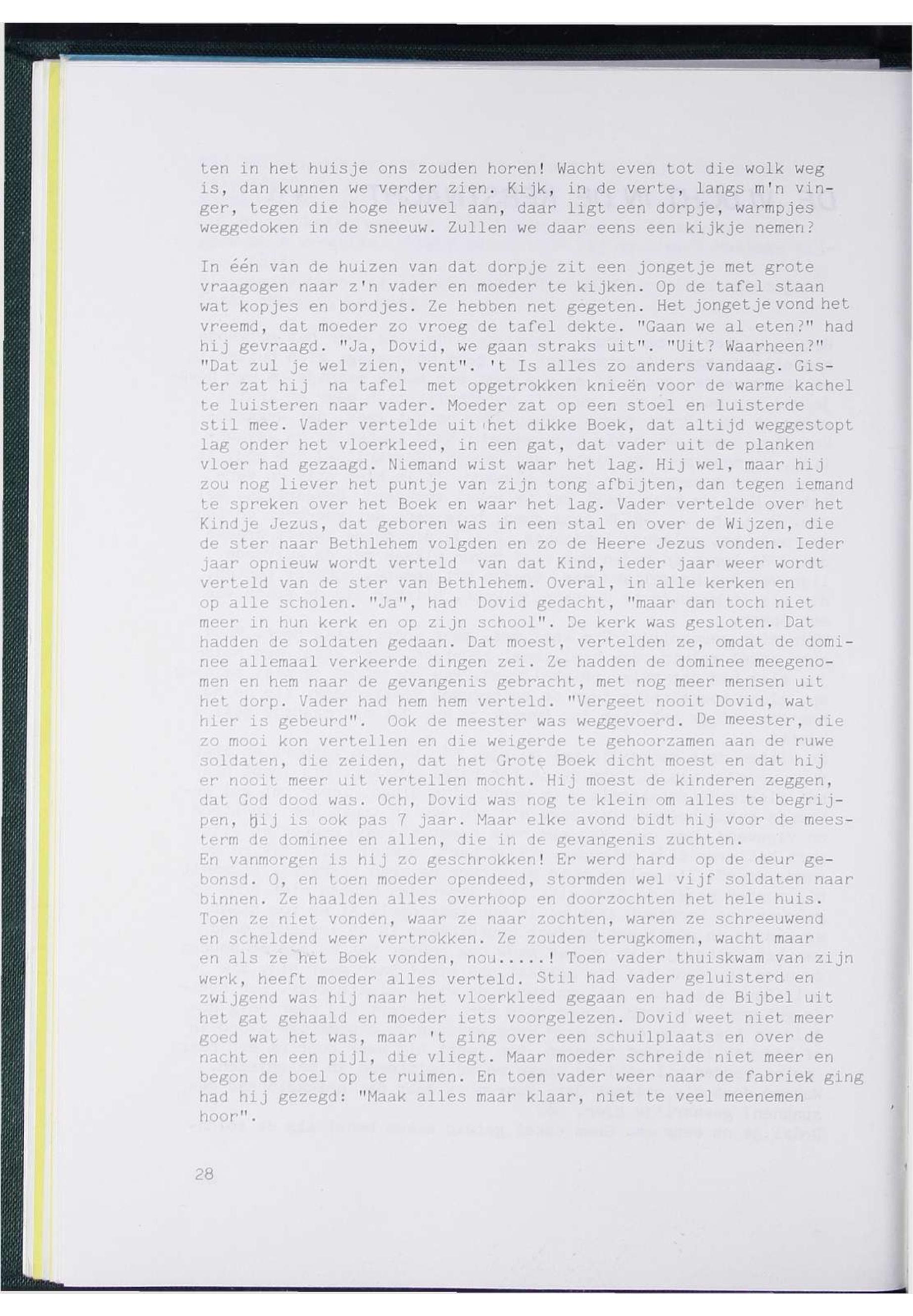 ten in het huisje ons zouden horen! Wacht even tot die wolk weg is, dan kunnen we verder zien. Kijk, in de verte, langs m'n vinger, tegen die hoge heuvel aan, daar ligt een dorpje, warmpjes weggedoken in de sneeuw. Zullen we daar eens een kijkje nemen?

In één van de huizen van dat dorpje zit een jongetje met grote vraagogen naar z'n vader en moeder te kijken. Op de tafel staan wat kopjes en bordjes. Ze hebben net gegeten. Het jongetje vond het vreemd, dat moeder zo vroeg de tafel dekte. "Gaan we al eten?" had hij gevraagd. "Ja, Dovid, we gaan straks uit". "Uit? Waarheen?" "Dat zul je wel zien, vent". 't Is alles zo anders vandaag. Gister zat hij na tafel met opgetrokken knieën voor de warme kachel te luisteren naar vader. Moeder zat op een stoel en luisterde stil mee. Vader vertelde uit het dikke Boek, dat altijd weggestopt lag onder het vloerkleed, in een gat, dat vader uit de planken vloer had gezaagd. Niemand wist waar het lag. Hij wel, maar hij zou nog liever het puntje van zijn tong afbijten, dan tegen iemand te spreken over het Boek en waar het lag. Vader vertelde over het Kindje Jezus, dat geboren was in een stal en over de Wijzen, die de ster naar Bethlehem volgden en zo de Heere Jezus vonden. Ieder jaar opnieuw wordt verteld van dat Kind, ieder jaar weer wordt verteld van de ster van Bethlehem. Overal, in alle kerken en op alle scholen. "Ja", had Dovid gedacht, "maar dan toch niet meer in hun kerk en op zijn school". De kerk was gesloten. Dat hadden de soldaten gedaan. Dat moest, vertelden ze, omdat de dominee allemaal verkeerde dingen zei. Ze hadden de dominee meegenomen en hem naar de gevangenis gebracht, met nog meer mensen uit het dorp. Vader had hem hem verteld. "Vergeet nooit Dovid, wat hier is gebeurd". Ook de meester was weggevoerd. De meester, die zo mooi kon vertellen en die weigerde te gehoorzamen aan de ruwe soldaten, die zeiden, dat het Grote Boek dicht moest en dat hij er nooit meer uit vertellen mocht. Hij moest de kinderen zeggen, dat God dood was. Och, Dovid was nog te klein om alles te begrijpen, hij is ook pas 7 jaar. Maar elke avond bidt hij voor de meesterm de dominee en allen, die in de gevangenis zuchten.
En vanmorgen is hij zo geschrokken! Er werd hard op de deur gebonsd. O, en toen moeder opendeed, stormden wel vijf soldaten naar binnen. Ze haalden alles overhoop en doorzochten het hele huis. Toen ze niet vonden, waar ze naar zochten, waren ze schreeuwend en scheldend weer vertrokken. Ze zouden terugkomen, wacht maar en als ze het Boek vonden, nou.....! Toen vader thuiskwam van zijn werk, heeft moeder alles verteld. Stil had vader geluisterd en zwijgend was hij naar het vloerkleed gegaan en had de Bijbel uit het gat gehaald en moeder iets voorgelezen. Dovid weet niet meer goed wat het was, maar 't ging over een schuilplaats en over de nacht en een pijl, die vliegt. Maar moeder schreide niet meer en begon de boel op te ruimen. En toen vader weer naar de fabriek ging had hij gezegd: "Maak alles maar klaar, niet te veel meenemen hoor".

28